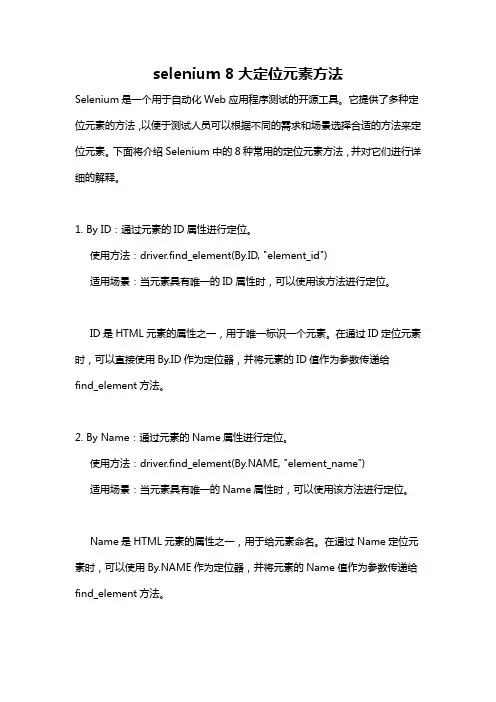 selenium 8 大定位元素方法

Selenium 是一个用于自动化 Web 应用程序测试的开源工具。它提供了多种定位元素的方法，以便于测试人员可以根据不同的需求和场景选择合适的方法来定位元素。下面将介绍 Selenium 中的 8 种常用的定位元素方法，并对它们进行详细的解释。

1. By ID：通过元素的 ID 属性进行定位。

使用方法：driver.find_element(By.ID, "element_id")

适用场景：当元素具有唯一的 ID 属性时，可以使用该方法进行定位。

ID 是 HTML 元素的属性之一，用于唯一标识一个元素。在通过 ID 定位元素时，可以直接使用 By.ID 作为定位器，并将元素的 ID 值作为参数传递给 find_element 方法。

2. By Name：通过元素的 Name 属性进行定位。

使用方法：driver.find_element(By.NAME, "element_name")

适用场景：当元素具有唯一的 Name 属性时，可以使用该方法进行定位。

Name 是 HTML 元素的属性之一，用于给元素命名。在通过 Name 定位元素时，可以使用 By.NAME 作为定位器，并将元素的 Name 值作为参数传递给 find_element 方法。